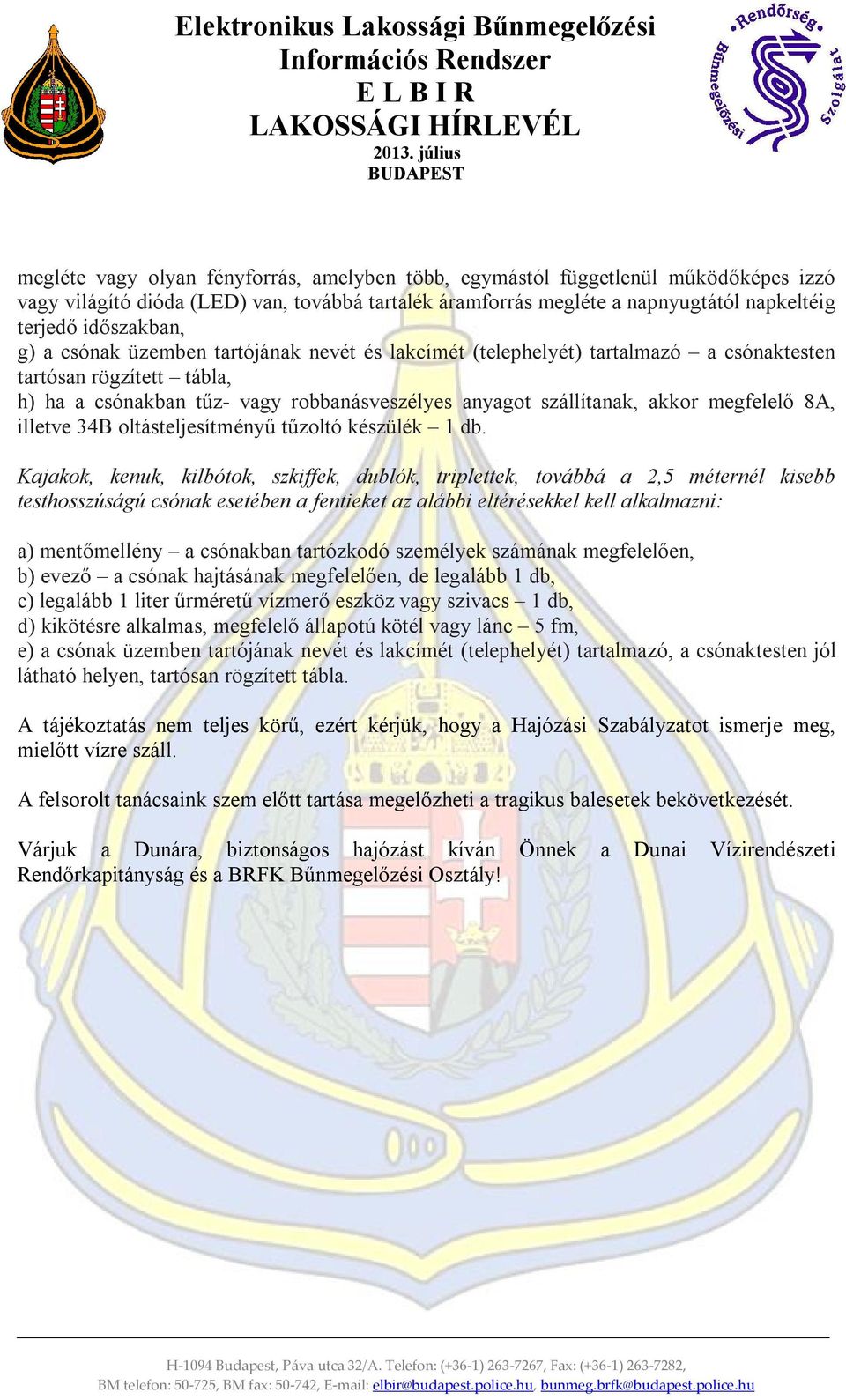 Elektronikus Lakossági Bűnmegelőzési
Információs Rendszer
E L B I R
LAKOSSÁGI HÍRLEVÉL
2013. július
BUDAPEST

Rendőrség
Bűnmegelőzési
Szolgálat

megléte vagy olyan fényforrás, amelyben több, egymástól függetlenül működőképes izzó vagy világító dióda (LED) van, továbbá tartalék áramforrás megléte a napnyugtától napkeltéig terjedő időszakban,
g) a csónak üzemben tartójának nevét és lakcímét (telephelyét) tartalmazó – a csónaktesten tartósan rögzített – tábla,
h) ha a csónakban tűz- vagy robbanásveszélyes anyagot szállítanak, akkor megfelelő 8A, illetve 34B oltásteljesítményű tűzoltó készülék – 1 db.

Kajakok, kenuk, kilbótok, szkiffek, dublók, triplettek, továbbá a 2,5 méternél kisebb testhosszúságú csónak esetében a fentieket az alábbi eltérésekkel kell alkalmazni:

a) mentőmellény – a csónakban tartózkodó személyek számának megfelelően,
b) evező – a csónak hajtásának megfelelően, de legalább 1 db,
c) legalább 1 liter űrméretű vízmerő eszköz vagy szivacs – 1 db,
d) kikötésre alkalmas, megfelelő állapotú kötél vagy lánc – 5 fm,
e) a csónak üzemben tartójának nevét és lakcímét (telephelyét) tartalmazó, a csónaktesten jól látható helyen, tartósan rögzített tábla.

A tájékoztatás nem teljes körű, ezért kérjük, hogy a Hajózási Szabályzatot ismerje meg, mielőtt vízre száll.

A felsorolt tanácsaink szem előtt tartása megelőzheti a tragikus balesetek bekövetkezését.

Várjuk a Dunára, biztonságos hajózást kíván Önnek a Dunai Vízirendészeti Rendőrkapitányság és a BRFK Bűnmegelőzési Osztály!

H-1094 Budapest, Páva utca 32/A. Telefon: (+36-1) 263-7267, Fax: (+36-1) 263-7282,
BM telefon: 50-725, BM fax: 50-742, E-mail: elbir@budapest.police.hu, bunmeg.brfk@budapest.police.hu